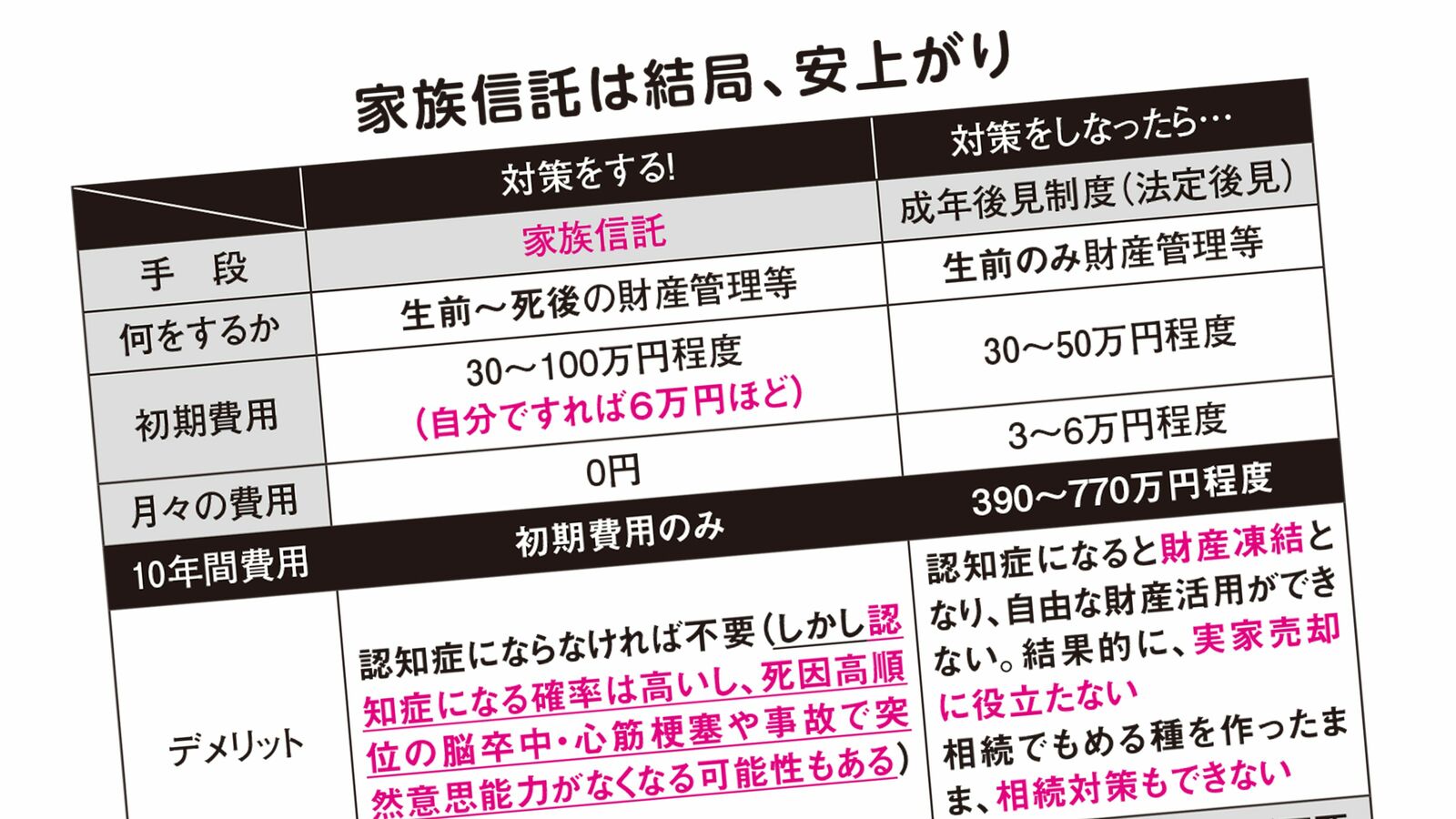 家族信託は結局、安上がり

| | 対策をする! | 対策をしなったら… |
|---|---|---|
| 手　段 | 家族信託 | 成年後見制度(法定後見) |
| 何をするか | 生前～死後の財産管理等 | 生前のみ財産管理等 |
| 初期費用 | 30～100万円程度 (自分ですれば6万円ほど) | 30～50万円程度 |
| 月々の費用 | 0円 | 3～6万円程度 |
| 10年間費用 | 初期費用のみ | 390～770万円程度 |
| デメリット | 認知症にならなければ不要(しかし認知症になる確率は高いし、死因高順位の脳卒中・心筋梗塞や事故で突然意思能力がなくなる可能性もある) | 認知症になると財産凍結となり、自由な財産活用ができない。結果的に、実家売却に役立たない 相続でもめる種を作ったまま、相続対策もできない |